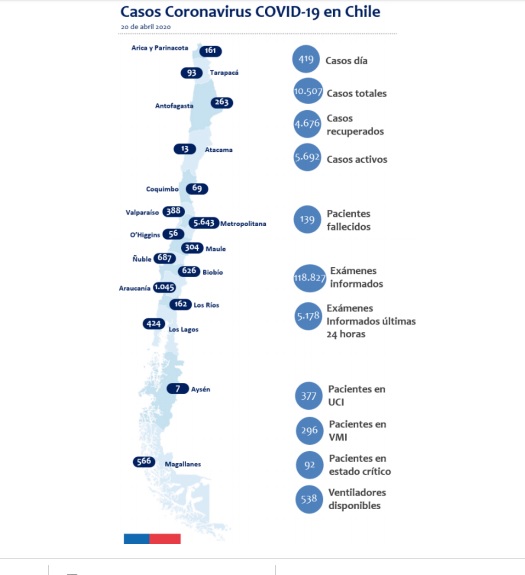 Casos Coronavirus COVID-19 en Chile
20 de abril 2020

Arica y Parinacota 161
93 Tarapacá
Antofagasta 263
13 Atacama
Coquimbo 69
Valparaíso 388
5.643 Metropolitana
O'Higgins 56
304 Maule
Ñuble 687
626 Biobío
Araucanía 1.045
162 Los Ríos
424 Los Lagos
7 Aysén
566 Magallanes

419 Casos día
10.507 Casos totales
4.676 Casos recuperados
5.692 Casos activos
139 Pacientes fallecidos
118.827 Exámenes informados
5.178 Exámenes Informados últimas 24 horas
377 Pacientes en UCI
296 Pacientes en VMI
92 Pacientes en estado crítico
538 Ventiladores disponibles